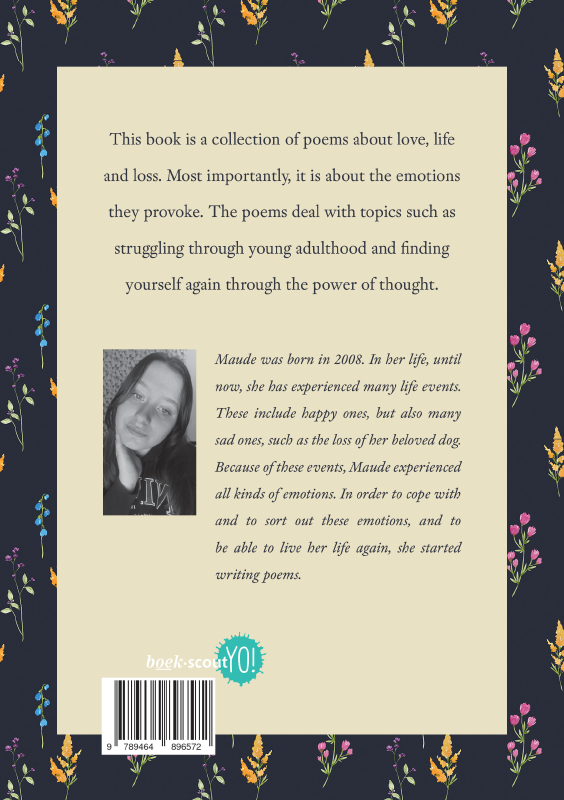 This book is a collection of poems about love, life and loss. Most importantly, it is about the emotions they provoke. The poems deal with topics such as struggling through young adulthood and finding yourself again through the power of thought.

Maude was born in 2008. In her life, until now, she has experienced many life events. These include happy ones, but also many sad ones, such as the loss of her beloved dog. Because of these events, Maude experienced all kinds of emotions. In order to cope with and to sort out these emotions, and to be able to live her life again, she started writing poems.

boek·scout YO!

9 789464 896572